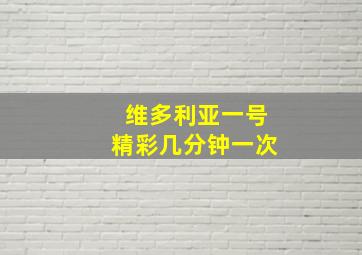 维多利亚一号
精彩几分钟一次